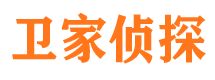 卫家侦探